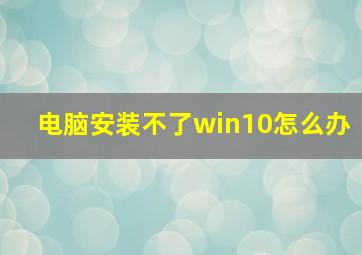 电脑安装不了win10怎么办